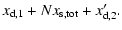 $x_{\mathrm{d},1} + N x_{\mathrm{s,tot}} + x'_{\mathrm{d},2}.$